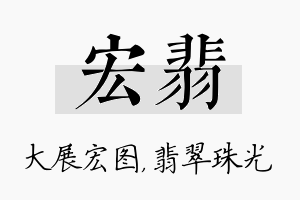 宏翡

大展宏图,翡翠珠光